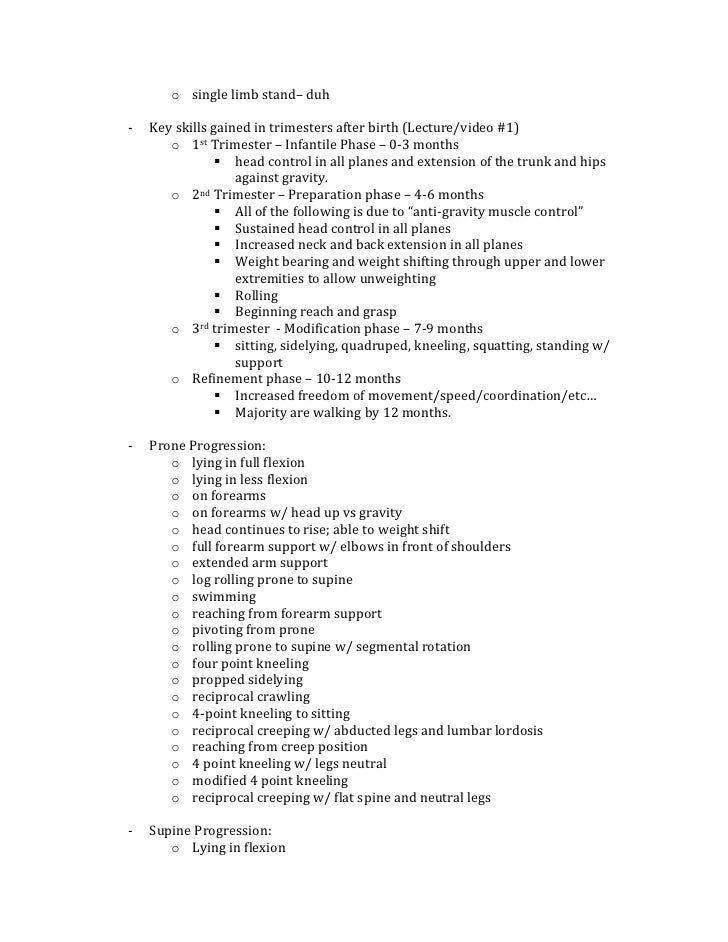 o single limb stand– duh

- Key skills gained in trimesters after birth (Lecture/video #1)
  o 1st Trimester – Infantile Phase – 0-3 months
    ▪ head control in all planes and extension of the trunk and hips against gravity.
  o 2nd Trimester – Preparation phase – 4-6 months
    ▪ All of the following is due to "anti-gravity muscle control"
    ▪ Sustained head control in all planes
    ▪ Increased neck and back extension in all planes
    ▪ Weight bearing and weight shifting through upper and lower extremities to allow unweighting
    ▪ Rolling
    ▪ Beginning reach and grasp
  o 3rd trimester - Modification phase – 7-9 months
    ▪ sitting, sidelying, quadruped, kneeling, squatting, standing w/ support
  o Refinement phase – 10-12 months
    ▪ Increased freedom of movement/speed/coordination/etc…
    ▪ Majority are walking by 12 months.

- Prone Progression:
  o lying in full flexion
  o lying in less flexion
  o on forearms
  o on forearms w/ head up vs gravity
  o head continues to rise; able to weight shift
  o full forearm support w/ elbows in front of shoulders
  o extended arm support
  o log rolling prone to supine
  o swimming
  o reaching from forearm support
  o pivoting from prone
  o rolling prone to supine w/ segmental rotation
  o four point kneeling
  o propped sidelying
  o reciprocal crawling
  o 4-point kneeling to sitting
  o reciprocal creeping w/ abducted legs and lumbar lordosis
  o reaching from creep position
  o 4 point kneeling w/ legs neutral
  o modified 4 point kneeling
  o reciprocal creeping w/ flat spine and neutral legs

- Supine Progression:
  o Lying in flexion